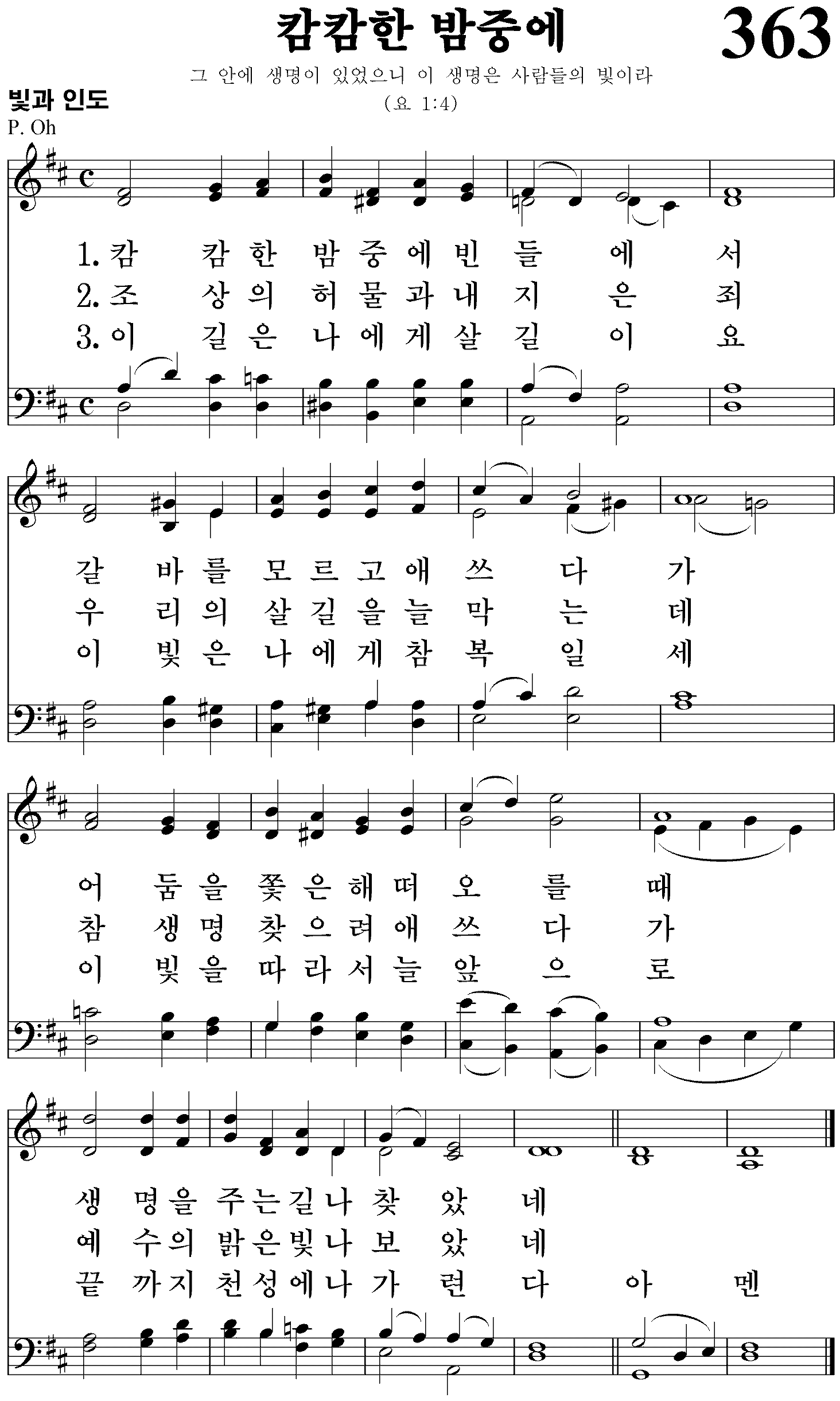 캄캄한 밤중에

363

그 안에 생명이 있었으니 이 생명은 사람들의 빛이라
(요 1:4)

빛과 인도

P. Oh

1. 캄 캄 한 밤 중 에 빈 들 에 서
2. 조 상 의 허 물 과 내 지 은 죄
3. 이 길 은 나 에 게 살 길 이 요

갈 바 를 모 르 고 애 쓰 다 가
우 리 의 살 길 을 늘 막 는 데
이 빛 은 나 에 게 참 복 일 세

어 둠 을 쫓 은 해 떠 오 를 때
참 생 명 찾 으 려 애 쓰 다 가
이 빛 을 따 라 서 늘 앞 으 로

생 명 을 주 는 길 나 찾 았 네
예 수 의 밝 은 빛 나 보 았 네
끝 까 지 천 성 에 나 가 련 다 아 멘